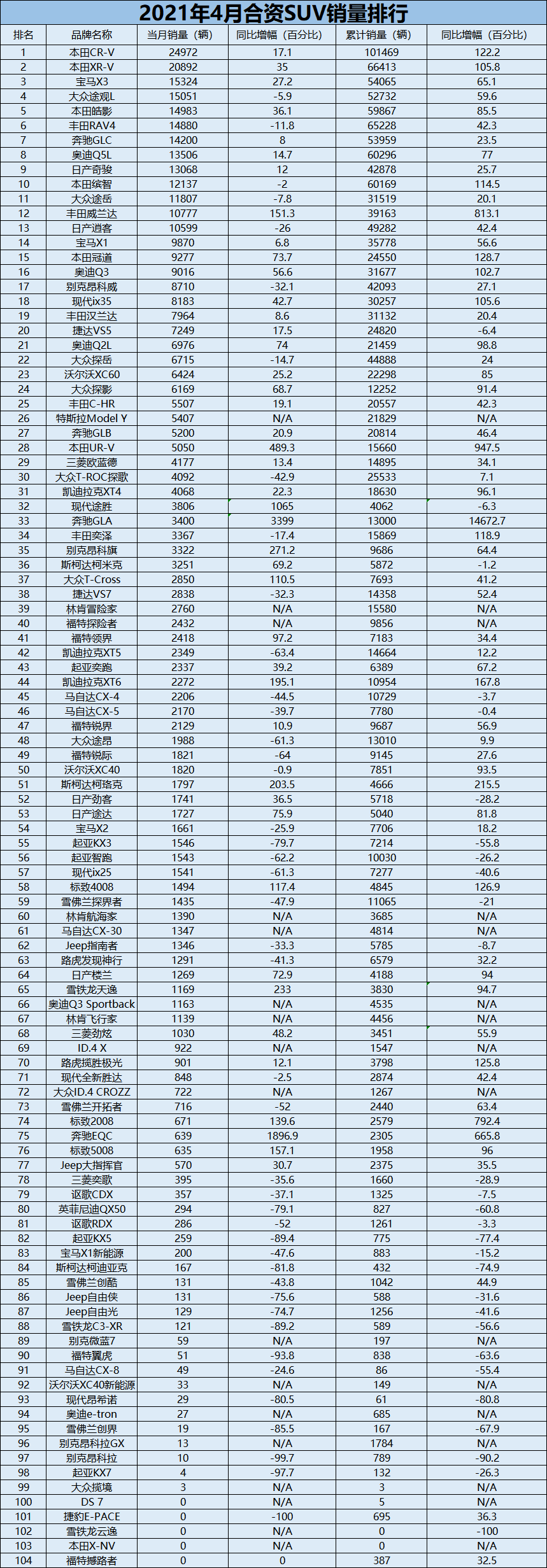 2021年4月合资SUV销量排行

| 排名 | 品牌名称 | 当月销量（辆） | 同比增幅（百分比） | 累计销量（辆） | 同比增幅（百分比） |
|---|---|---|---|---|---|
| 1 | 本田CR-V | 24972 | 17.1 | 101469 | 122.2 |
| 2 | 本田XR-V | 20892 | 35 | 66413 | 105.8 |
| 3 | 宝马X3 | 15324 | 27.2 | 54065 | 65.1 |
| 4 | 大众途观L | 15051 | -5.9 | 52732 | 59.6 |
| 5 | 本田皓影 | 14983 | 36.1 | 59867 | 85.5 |
| 6 | 丰田RAV4 | 14880 | -11.8 | 65228 | 42.3 |
| 7 | 奔驰GLC | 14200 | 8 | 53959 | 23.5 |
| 8 | 奥迪Q5L | 13506 | 14.7 | 60296 | 77 |
| 9 | 日产奇骏 | 13068 | 12 | 42878 | 25.7 |
| 10 | 本田缤智 | 12137 | -2 | 60169 | 114.5 |
| 11 | 大众途岳 | 11807 | -7.8 | 31519 | 20.1 |
| 12 | 丰田威兰达 | 10777 | 151.3 | 39163 | 813.1 |
| 13 | 日产逍客 | 10599 | -26 | 49282 | 42.4 |
| 14 | 宝马X1 | 9870 | 6.8 | 35778 | 56.6 |
| 15 | 本田冠道 | 9277 | 73.7 | 24550 | 128.7 |
| 16 | 奥迪Q3 | 9016 | 56.6 | 31677 | 102.7 |
| 17 | 别克昂科威 | 8710 | -32.1 | 42093 | 27.1 |
| 18 | 现代ix35 | 8183 | 42.7 | 30257 | 105.6 |
| 19 | 丰田汉兰达 | 7964 | 8.6 | 31132 | 20.4 |
| 20 | 捷达VS5 | 7249 | 17.5 | 24820 | -6.4 |
| 21 | 奥迪Q2L | 6976 | 74 | 21459 | 98.8 |
| 22 | 大众探岳 | 6715 | -14.7 | 44888 | 24 |
| 23 | 沃尔沃XC60 | 6424 | 25.2 | 22298 | 85 |
| 24 | 大众探影 | 6169 | 68.7 | 12252 | 91.4 |
| 25 | 丰田C-HR | 5507 | 19.1 | 20557 | 42.3 |
| 26 | 特斯拉Model Y | 5407 | N/A | 21829 | N/A |
| 27 | 奔驰GLB | 5200 | 20.9 | 20814 | 46.4 |
| 28 | 本田UR-V | 5050 | 489.3 | 15660 | 947.5 |
| 29 | 三菱欧蓝德 | 4177 | 13.4 | 14895 | 34.1 |
| 30 | 大众T-ROC探歌 | 4092 | -42.9 | 25533 | 7.1 |
| 31 | 凯迪拉克XT4 | 4068 | 22.3 | 18630 | 96.1 |
| 32 | 现代途胜 | 3806 | 1065 | 4062 | -6.3 |
| 33 | 奔驰GLA | 3400 | 3399 | 13000 | 14672.7 |
| 34 | 丰田奕泽 | 3367 | -17.4 | 15869 | 118.9 |
| 35 | 别克昂科旗 | 3322 | 271.2 | 9686 | 64.4 |
| 36 | 斯柯达柯米克 | 3251 | 69.2 | 5872 | -1.2 |
| 37 | 大众T-Cross | 2850 | 110.5 | 7693 | 41.2 |
| 38 | 捷达VS7 | 2838 | -32.3 | 14358 | 52.4 |
| 39 | 林肯冒险家 | 2760 | N/A | 15580 | N/A |
| 40 | 福特探险者 | 2432 | N/A | 9856 | N/A |
| 41 | 福特领界 | 2418 | 97.2 | 7183 | 34.4 |
| 42 | 凯迪拉克XT5 | 2349 | -63.4 | 14664 | 12.2 |
| 43 | 起亚奕跑 | 2337 | 39.2 | 6389 | 67.2 |
| 44 | 凯迪拉克XT6 | 2272 | 195.1 | 10954 | 167.8 |
| 45 | 马自达CX-4 | 2206 | -44.5 | 10729 | -3.7 |
| 46 | 马自达CX-5 | 2170 | -39.7 | 7780 | -0.4 |
| 47 | 福特锐界 | 2129 | 10.9 | 9687 | 56.9 |
| 48 | 大众途昂 | 1988 | -61.3 | 13010 | 9.9 |
| 49 | 福特锐际 | 1821 | -64 | 9145 | 27.6 |
| 50 | 沃尔沃XC40 | 1820 | -0.9 | 7851 | 93.5 |
| 51 | 斯柯达柯珞克 | 1797 | 203.5 | 4666 | 215.5 |
| 52 | 日产劲客 | 1741 | 36.5 | 5718 | -28.2 |
| 53 | 日产途达 | 1727 | 75.9 | 5040 | 81.8 |
| 54 | 宝马X2 | 1661 | -25.9 | 7706 | 18.2 |
| 55 | 起亚KX3 | 1546 | -79.7 | 7214 | -55.8 |
| 56 | 起亚智跑 | 1543 | -62.2 | 10030 | -26.2 |
| 57 | 现代ix25 | 1541 | -61.3 | 7277 | -40.6 |
| 58 | 标致4008 | 1494 | 117.4 | 4845 | 126.9 |
| 59 | 雪佛兰探界者 | 1435 | -47.9 | 11065 | -21 |
| 60 | 林肯航海家 | 1390 | N/A | 3685 | N/A |
| 61 | 马自达CX-30 | 1347 | N/A | 4814 | N/A |
| 62 | Jeep指南者 | 1346 | -33.3 | 5785 | -8.7 |
| 63 | 路虎发现神行 | 1291 | -41.3 | 6579 | 32.2 |
| 64 | 日产楼兰 | 1269 | 72.9 | 4188 | 94 |
| 65 | 雪铁龙天逸 | 1169 | 233 | 3830 | 94.7 |
| 66 | 奥迪Q3 Sportback | 1163 | N/A | 4535 | N/A |
| 67 | 林肯飞行家 | 1139 | N/A | 4456 | N/A |
| 68 | 三菱劲炫 | 1030 | 48.2 | 3451 | 55.9 |
| 69 | ID.4 X | 922 | N/A | 1547 | N/A |
| 70 | 路虎揽胜极光 | 901 | 12.1 | 3798 | 125.8 |
| 71 | 现代全新胜达 | 848 | -2.5 | 2874 | 42.4 |
| 72 | 大众ID.4 CROZZ | 722 | N/A | 1267 | N/A |
| 73 | 雪佛兰开拓者 | 716 | -52 | 2440 | 63.4 |
| 74 | 标致2008 | 671 | 139.6 | 2579 | 792.4 |
| 75 | 奔驰EQC | 639 | 1896.9 | 2305 | 665.8 |
| 76 | 标致5008 | 635 | 157.1 | 1958 | 96 |
| 77 | Jeep大指挥官 | 570 | 30.7 | 2375 | 35.5 |
| 78 | 三菱奕歌 | 395 | -35.6 | 1660 | -28.9 |
| 79 | 讴歌CDX | 357 | -37.1 | 1325 | -7.5 |
| 80 | 英菲尼迪QX50 | 294 | -79.1 | 827 | -60.8 |
| 81 | 讴歌RDX | 286 | -52 | 1261 | -3.3 |
| 82 | 起亚KX5 | 259 | -89.4 | 775 | -77.4 |
| 83 | 宝马X1新能源 | 200 | -47.6 | 883 | -15.2 |
| 84 | 斯柯达柯迪亚克 | 167 | -81.8 | 432 | -74.9 |
| 85 | 雪佛兰创酷 | 131 | -43.8 | 1042 | 44.9 |
| 86 | Jeep自由侠 | 131 | -75.6 | 588 | -31.6 |
| 87 | Jeep自由光 | 129 | -74.7 | 1256 | -41.6 |
| 88 | 雪铁龙C3-XR | 121 | -89.2 | 589 | -56.6 |
| 89 | 别克微蓝7 | 59 | N/A | 197 | N/A |
| 90 | 福特翼虎 | 51 | -93.8 | 838 | -63.6 |
| 91 | 马自达CX-8 | 49 | -24.6 | 86 | -55.4 |
| 92 | 沃尔沃XC40新能源 | 33 | N/A | 149 | N/A |
| 93 | 现代昂希诺 | 29 | -80.5 | 61 | -80.8 |
| 94 | 奥迪e-tron | 27 | N/A | 685 | N/A |
| 95 | 雪佛兰创界 | 19 | -85.5 | 167 | -67.9 |
| 96 | 别克昂科拉GX | 13 | N/A | 1784 | N/A |
| 97 | 别克昂科拉 | 10 | -99.7 | 789 | -90.2 |
| 98 | 起亚KX7 | 4 | -97.7 | 132 | -26.3 |
| 99 | 大众揽境 | 3 | N/A | 3 | N/A |
| 100 | DS 7 | 0 | N/A | 5 | N/A |
| 101 | 捷豹E-PACE | 0 | -100 | 695 | 36.3 |
| 102 | 雪铁龙云逸 | 0 | N/A | 0 | -100 |
| 103 | 本田X-NV | 0 | N/A | 0 | N/A |
| 104 | 福特撼路者 | 0 | 0 | 387 | 32.5 |